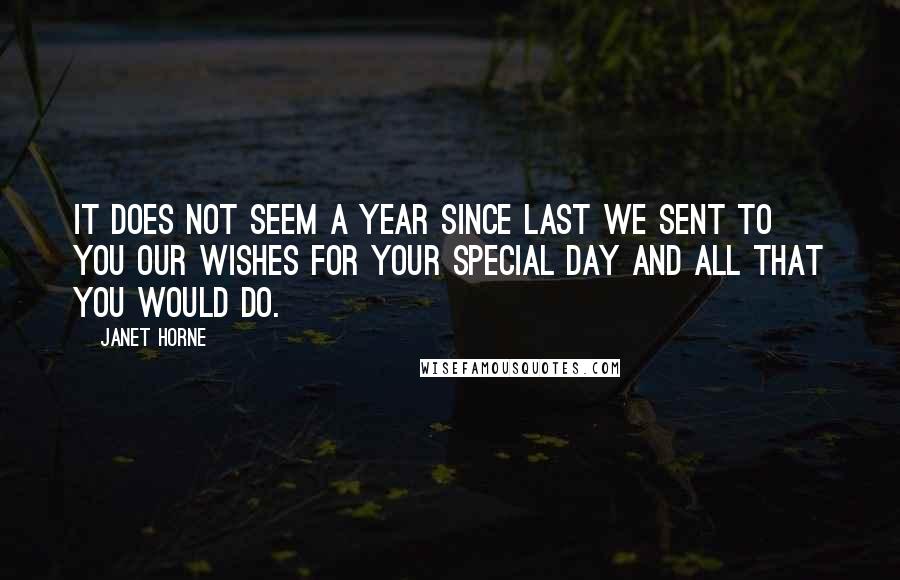 IT DOES NOT SEEM A YEAR SINCE LAST WE SENT TO YOU OUR WISHES FOR YOUR SPECIAL DAY AND ALL THAT YOU WOULD DO.

JANET HORNE

WISEFAMOUSQUOTES.COM